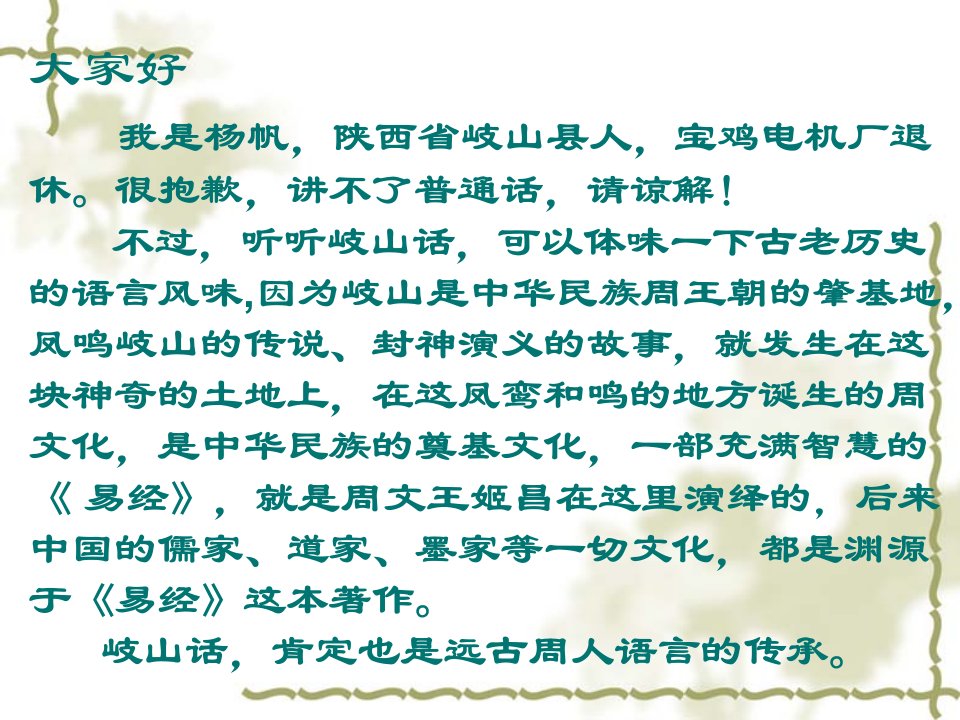 大家好

我是杨帆，陕西省岐山县人，宝鸡电机厂退休。很抱歉，讲不了普通话，请谅解！

不过，听听岐山话，可以体味一下古老历史的语言风味,因为岐山是中华民族周王朝的肇基地，凤鸣岐山的传说、封神演义的故事，就发生在这块神奇的土地上，在这凤鸾和鸣的地方诞生的周文化，是中华民族的奠基文化，一部充满智慧的《易经》，就是周文王姬昌在这里演绎的，后来中国的儒家、道家、墨家等一切文化，都是渊源于《易经》这本著作。

岐山话，肯定也是远古周人语言的传承。